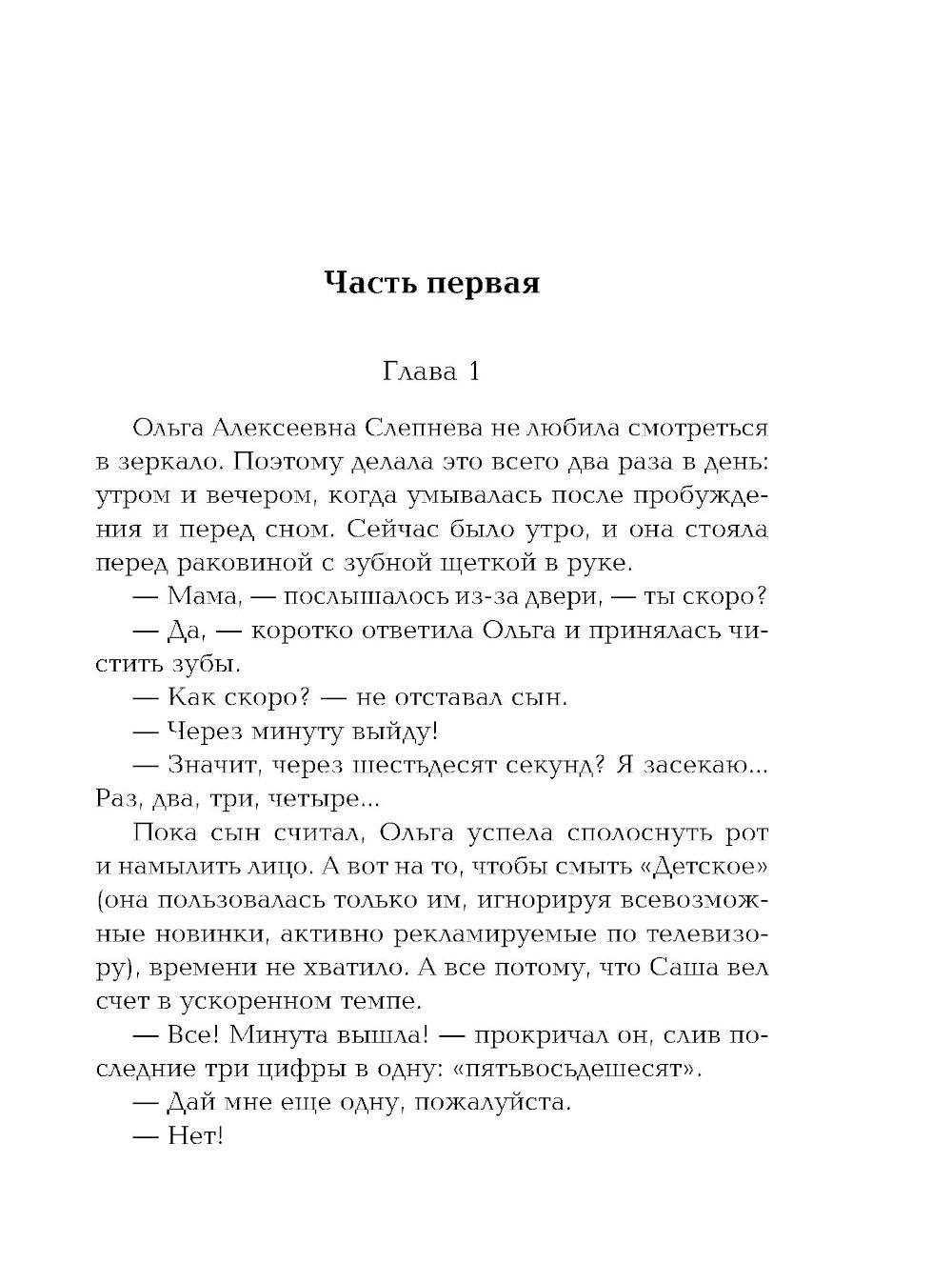 Часть первая

Глава 1

Ольга Алексеевна Слепнева не любила смотреться в зеркало. Поэтому делала это всего два раза в день: утром и вечером, когда умывалась после пробуждения и перед сном. Сейчас было утро, и она стояла перед раковиной с зубной щеткой в руке.

— Мама, — послышалось из-за двери, — ты скоро?

— Да, — коротко ответила Ольга и принялась чистить зубы.

— Как скоро? — не отставал сын.

— Через минуту выйду!

— Значит, через шестьдесят секунд? Я засекаю... Раз, два, три, четыре...

Пока сын считал, Ольга успела сполоснуть рот и намылить лицо. А вот на то, чтобы смыть «Детское» (она пользовалась только им, игнорируя всевозможные новинки, активно рекламируемые по телевизору), времени не хватило. А все потому, что Саша вел счет в ускоренном темпе.

— Все! Минута вышла! — прокричал он, слив последние три цифры в одну: «пятьвосьдешесят».

— Дай мне еще одну, пожалуйста.

— Нет!